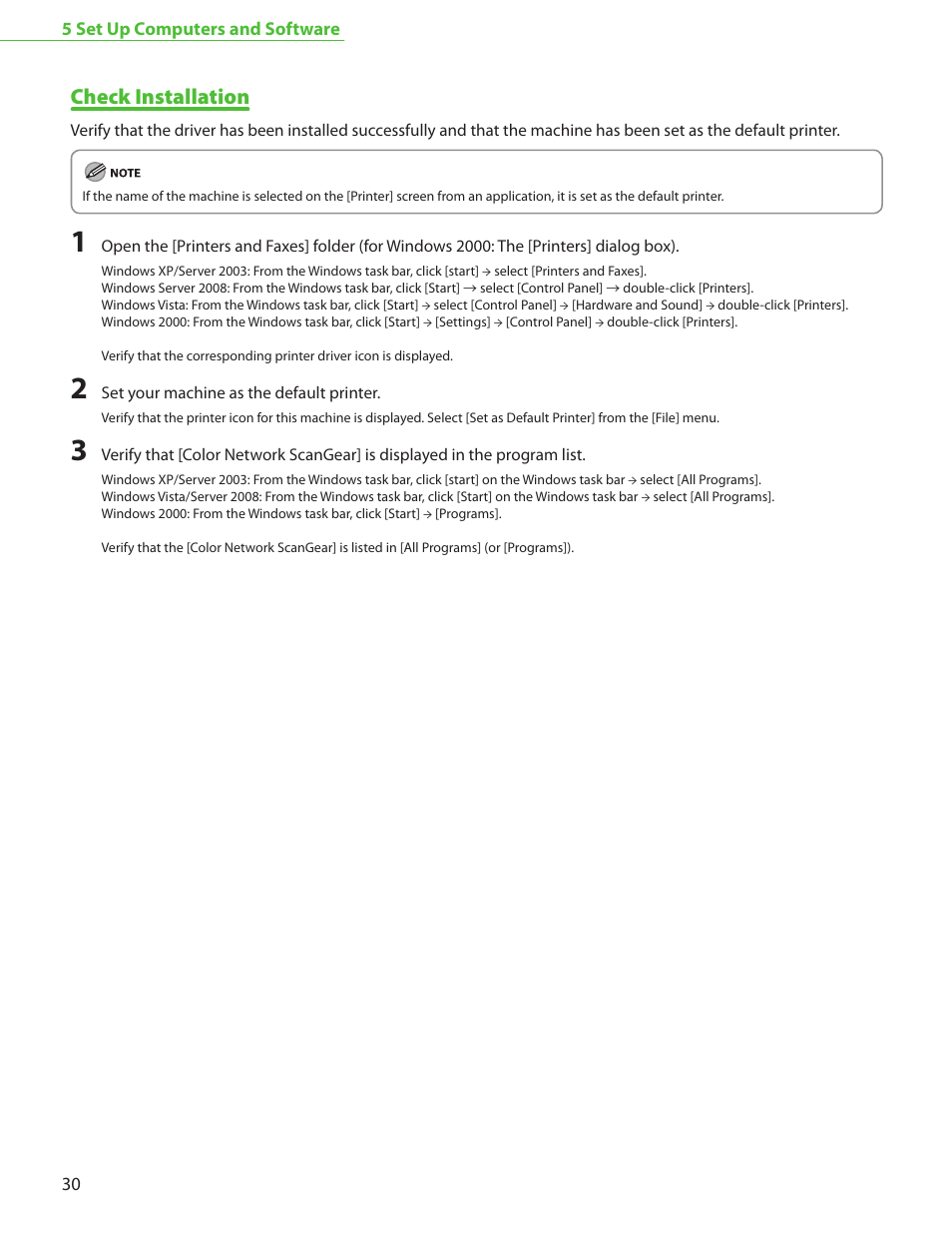 5 Set Up Computers and Software

Check Installation

Verify that the driver has been installed successfully and that the machine has been set as the default printer.

NOTE
If the name of the machine is selected on the [Printer] screen from an application, it is set as the default printer.

1 Open the [Printers and Faxes] folder (for Windows 2000: The [Printers] dialog box).

Windows XP/Server 2003: From the Windows task bar, click [start] → select [Printers and Faxes].
Windows Server 2008: From the Windows task bar, click [Start] → select [Control Panel] → double-click [Printers].
Windows Vista: From the Windows task bar, click [Start] → select [Control Panel] → [Hardware and Sound] → double-click [Printers].
Windows 2000: From the Windows task bar, click [Start] → [Settings] → [Control Panel] → double-click [Printers].

Verify that the corresponding printer driver icon is displayed.

2 Set your machine as the default printer.

Verify that the printer icon for this machine is displayed. Select [Set as Default Printer] from the [File] menu.

3 Verify that [Color Network ScanGear] is displayed in the program list.

Windows XP/Server 2003: From the Windows task bar, click [start] on the Windows task bar → select [All Programs].
Windows Vista/Server 2008: From the Windows task bar, click [Start] on the Windows task bar → select [All Programs].
Windows 2000: From the Windows task bar, click [Start] → [Programs].

Verify that the [Color Network ScanGear] is listed in [All Programs] (or [Programs]).

30